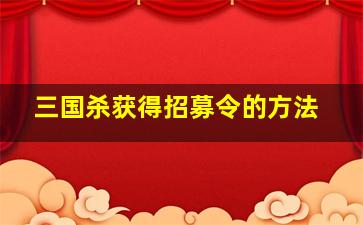 三国杀获得招募令的方法